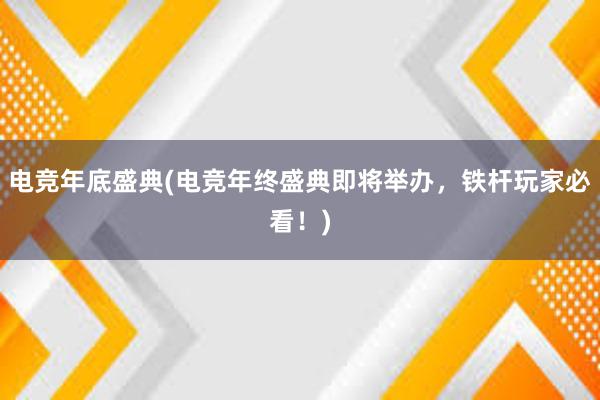 电竞年底盛典(电竞年终盛典即将举办，铁杆玩家必看！)